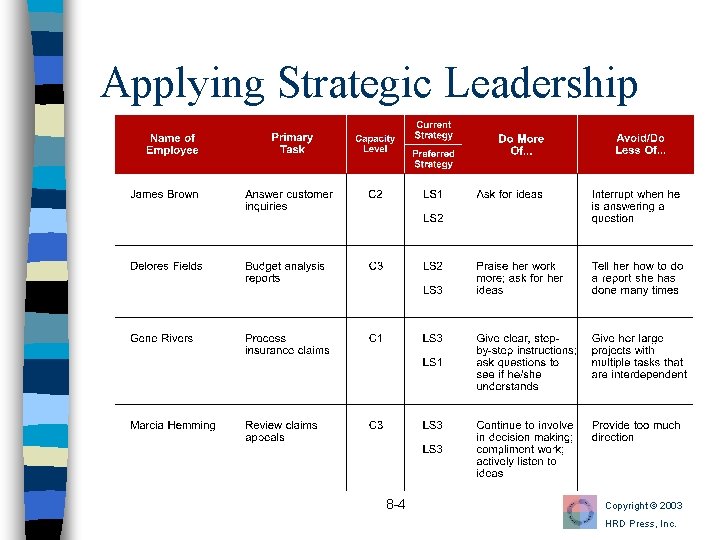 Applying Strategic Leadership

| Name of Employee | Primary Task | Capacity Level | Current Strategy / Preferred Strategy | Do More Of... | Avoid/Do Less Of... |
|---|---|---|---|---|---|
| James Brown | Answer customer inquiries | C2 | LS1 / LS2 | Ask for ideas | Interrupt when he is answering a question |
| Delores Fields | Budget analysis reports | C3 | LS2 / LS3 | Praise her work more; ask for her ideas | Tell her how to do a report she has done many times |
| Gene Rivers | Process insurance claims | C1 | LS3 / LS1 | Give clear, step-by-step instructions; ask questions to see if he/she understands | Give her large projects with multiple tasks that are interdependent |
| Marcia Hemming | Review claims appeals | C3 | LS3 / LS3 | Continue to involve in decision making; compliment work; actively listen to ideas | Provide too much direction |

8-4

Copyright © 2003
HRD Press, Inc.